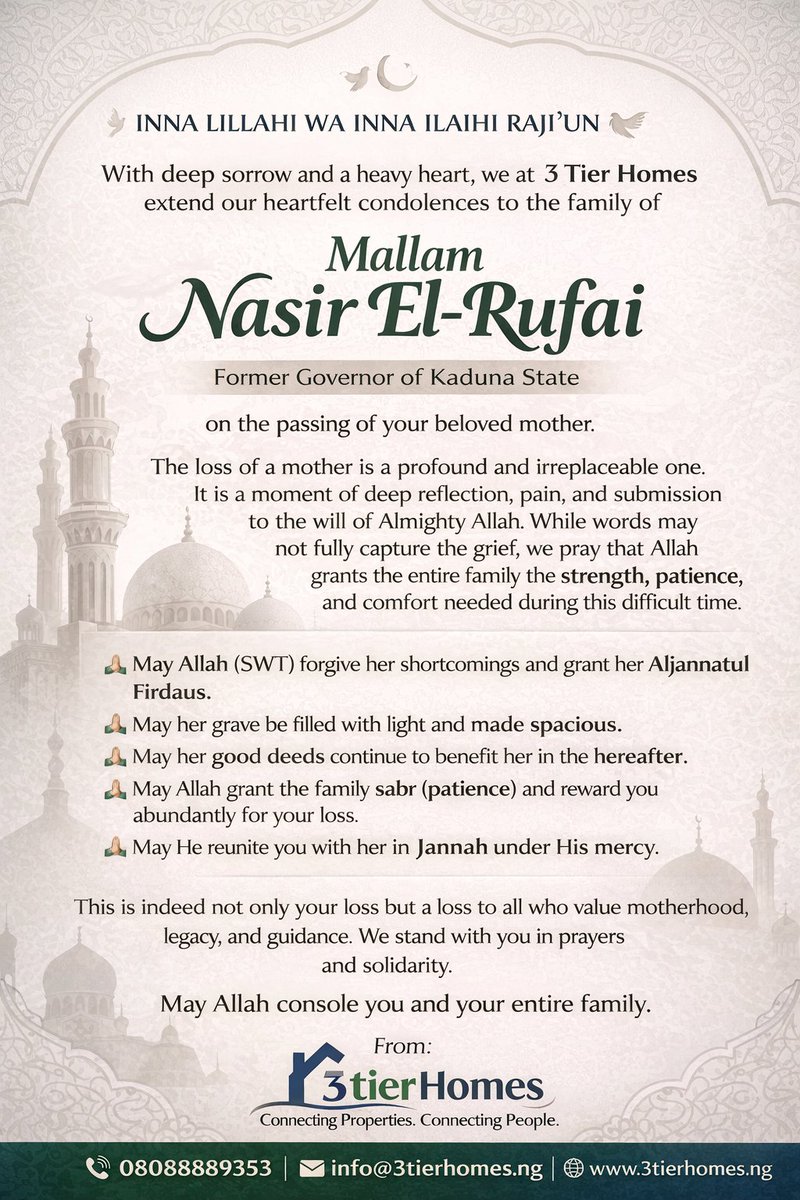 INNA LILLAHI WA INNA ILAIHI RAJI'UN

With deep sorrow and a heavy heart, we at 3 Tier Homes extend our heartfelt condolences to the family of

Mallam
Nasir El-Rufai

Former Governor of Kaduna State

on the passing of your beloved mother.

The loss of a mother is a profound and irreplaceable one. It is a moment of deep reflection, pain, and submission to the will of Almighty Allah. While words may not fully capture the grief, we pray that Allah grants the entire family the strength, patience, and comfort needed during this difficult time.

🙏 May Allah (SWT) forgive her shortcomings and grant her Aljannatul Firdaus.
🙏 May her grave be filled with light and made spacious.
🙏 May her good deeds continue to benefit her in the hereafter.
🙏 May Allah grant the family sabr (patience) and reward you abundantly for your loss.
🙏 May He reunite you with her in Jannah under His mercy.

This is indeed not only your loss but a loss to all who value motherhood, legacy, and guidance. We stand with you in prayers and solidarity.

May Allah console you and your entire family.

From:
3tierHomes
Connecting Properties. Connecting People.

08088889353 | info@3tierhomes.ng | www.3tierhomes.ng